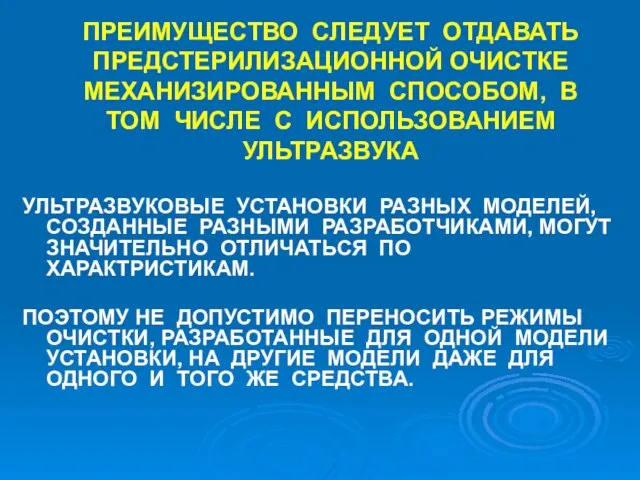 ПРЕИМУЩЕСТВО СЛЕДУЕТ ОТДАВАТЬ ПРЕДСТЕРИЛИЗАЦИОННОЙ ОЧИСТКЕ МЕХАНИЗИРОВАННЫМ СПОСОБОМ, В ТОМ ЧИСЛЕ С ИСПОЛЬЗОВАНИЕМ УЛЬТРАЗВУКА

УЛЬТРАЗВУКОВЫЕ УСТАНОВКИ РАЗНЫХ МОДЕЛЕЙ, СОЗДАННЫЕ РАЗНЫМИ РАЗРАБОТЧИКАМИ, МОГУТ ЗНАЧИТЕЛЬНО ОТЛИЧАТЬСЯ ПО ХАРАКТРИСТИКАМ.

ПОЭТОМУ НЕ ДОПУСТИМО ПЕРЕНОСИТЬ РЕЖИМЫ ОЧИСТКИ, РАЗРАБОТАННЫЕ ДЛЯ ОДНОЙ МОДЕЛИ УСТАНОВКИ, НА ДРУГИЕ МОДЕЛИ ДАЖЕ ДЛЯ ОДНОГО И ТОГО ЖЕ СРЕДСТВА.